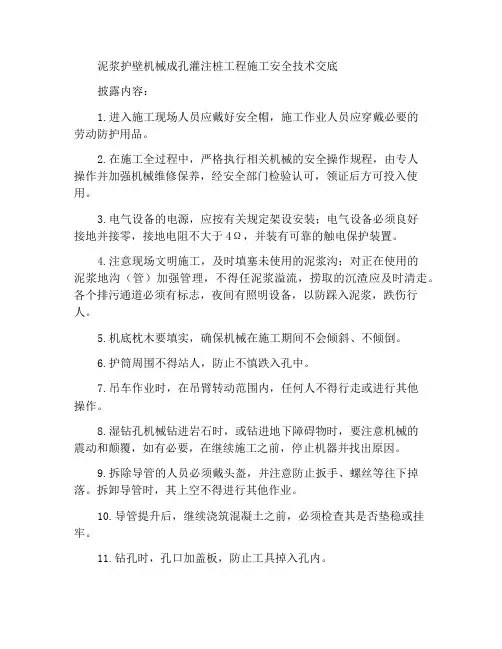 泥浆护壁机械成孔灌注桩工程施工安全技术交底

披露内容：

1.进入施工现场人员应戴好安全帽，施工作业人员应穿戴必要的劳动防护用品。

2.在施工全过程中，严格执行相关机械的安全操作规程，由专人操作并加强机械维修保养，经安全部门检验认可，领证后方可投入使用。

3.电气设备的电源，应按有关规定架设安装；电气设备必须良好接地并接零，接地电阻不大于4Ω，并装有可靠的触电保护装置。

4.注意现场文明施工，及时填塞未使用的泥浆沟；对正在使用的泥浆地沟（管）加强管理，不得任泥浆溢流，捞取的沉渣应及时清走。各个排污通道必须有标志，夜间有照明设备，以防踩入泥浆，跌伤行人。

5.机底枕木要填实，确保机械在施工期间不会倾斜、不倾倒。

6.护筒周围不得站人，防止不慎跌入孔中。

7.吊车作业时，在吊臂转动范围内，任何人不得行走或进行其他操作。

8.湿钻孔机械钻进岩石时，或钻进地下障碍物时，要注意机械的震动和颠覆，如有必要，在继续施工之前，停止机器并找出原因。

9.拆除导管的人员必须戴头盔，并注意防止扳手、螺丝等往下掉落。拆卸导管时，其上空不得进行其他作业。

10.导管提升后，继续浇筑混凝土之前，必须检查其是否垫稳或挂牢。

11.钻孔时，孔口加盖板，防止工具掉入孔内。